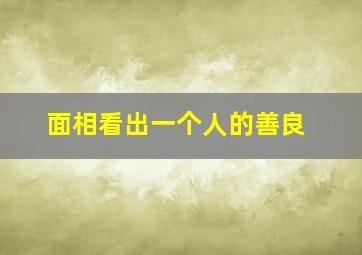 面相看出一个人的善良